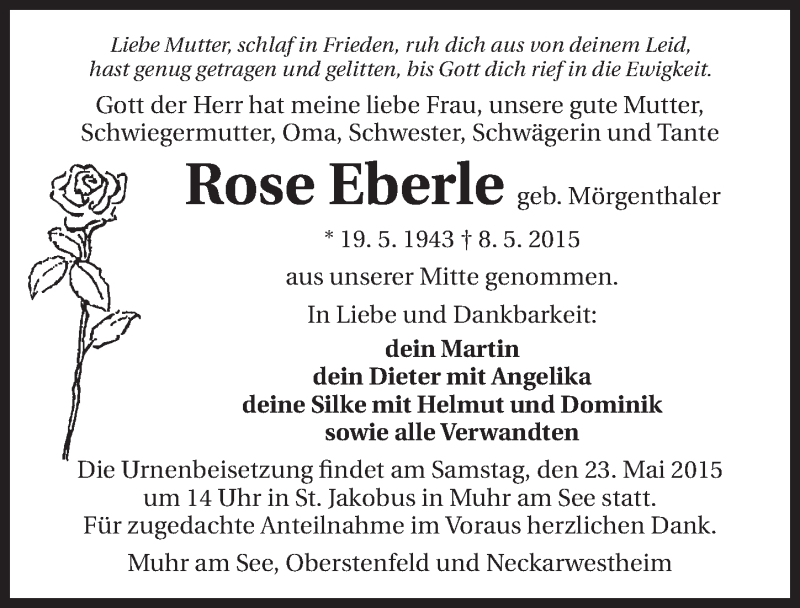 Liebe Mutter, schlaf in Frieden, ruh dich aus von deinem Leid,
hast genug getragen und gelitten, bis Gott dich rief in die Ewigkeit.

Gott der Herr hat meine liebe Frau, unsere gute Mutter, Schwiegermutter, Oma, Schwester, Schwägerin und Tante

Rose Eberle geb. Mörgenthaler

* 19. 5. 1943 † 8. 5. 2015

aus unserer Mitte genommen.

In Liebe und Dankbarkeit:

dein Martin
dein Dieter mit Angelika
deine Silke mit Helmut und Dominik
sowie alle Verwandten

Die Urnenbeisetzung findet am Samstag, den 23. Mai 2015 um 14 Uhr in St. Jakobus in Muhr am See statt.
Für zugedachte Anteilnahme im Voraus herzlichen Dank.

Muhr am See, Oberstenfeld und Neckarwestheim